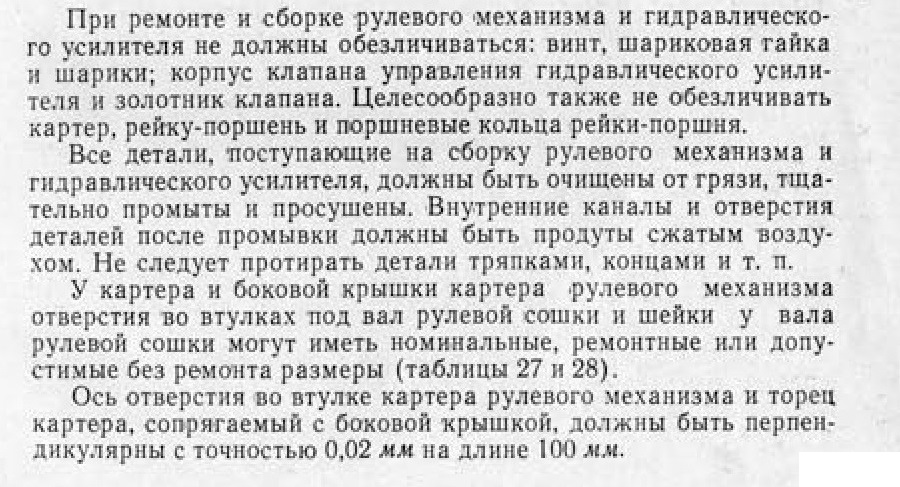 При ремонте и сборке рулевого механизма и гидравлического усилителя не должны обезличиваться: винт, шариковая гайка и шарики; корпус клапана управления гидравлического усилителя и золотник клапана. Целесообразно также не обезличивать картер, рейку-поршень и поршневые кольца рейки-поршня.

Все детали, поступающие на сборку рулевого механизма и гидравлического усилителя, должны быть очищены от грязи, тщательно промыты и просушены. Внутренние каналы и отверстия деталей после промывки должны быть продуты сжатым воздухом. Не следует протирать детали тряпками, концами и т. п.

У картера и боковой крышки картера рулевого механизма отверстия во втулках под вал рулевой сошки и шейки у вала рулевой сошки могут иметь номинальные, ремонтные или допустимые без ремонта размеры (таблицы 27 и 28).

Ось отверстия во втулке картера рулевого механизма и торец картера, сопрягаемый с боковой крышкой, должны быть перпендикулярны с точностью 0,02 мм на длине 100 мм.